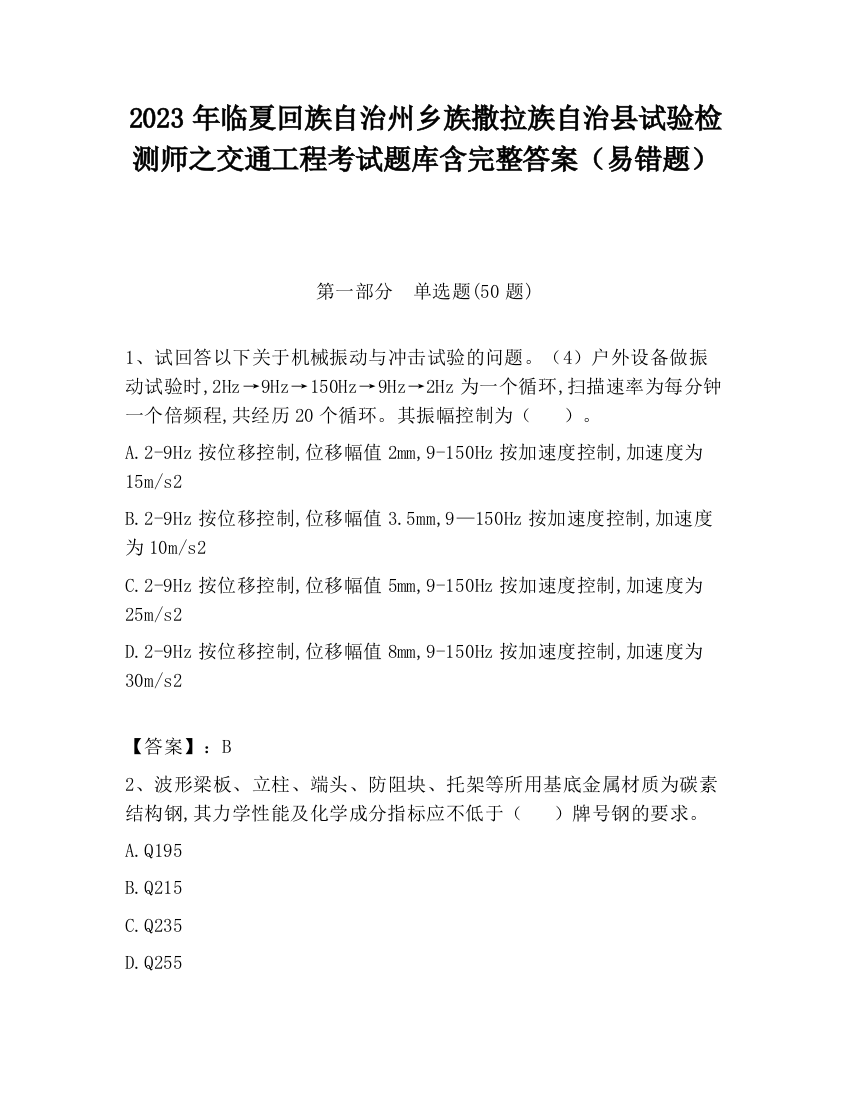 2023 年临夏回族自治州乡族撒拉族自治县试验检测师之交通工程考试题库含完整答案（易错题）

第一部分　单选题(50 题)

1、试回答以下关于机械振动与冲击试验的问题。（4）户外设备做振动试验时,2Hz→9Hz→150Hz→9Hz→2Hz 为一个循环,扫描速率为每分钟一个倍频程,共经历 20 个循环。其振幅控制为（　　）。

A.2-9Hz 按位移控制,位移幅值 2mm,9-150Hz 按加速度控制,加速度为 15m/s2

B.2-9Hz 按位移控制,位移幅值 3.5mm,9—150Hz 按加速度控制,加速度为 10m/s2

C.2-9Hz 按位移控制,位移幅值 5mm,9-150Hz 按加速度控制,加速度为 25m/s2

D.2-9Hz 按位移控制,位移幅值 8mm,9-150Hz 按加速度控制,加速度为 30m/s2

【答案】：B

2、波形梁板、立柱、端头、防阻块、托架等所用基底金属材质为碳素结构钢,其力学性能及化学成分指标应不低于（　　）牌号钢的要求。

A.Q195

B.Q215

C.Q235

D.Q255